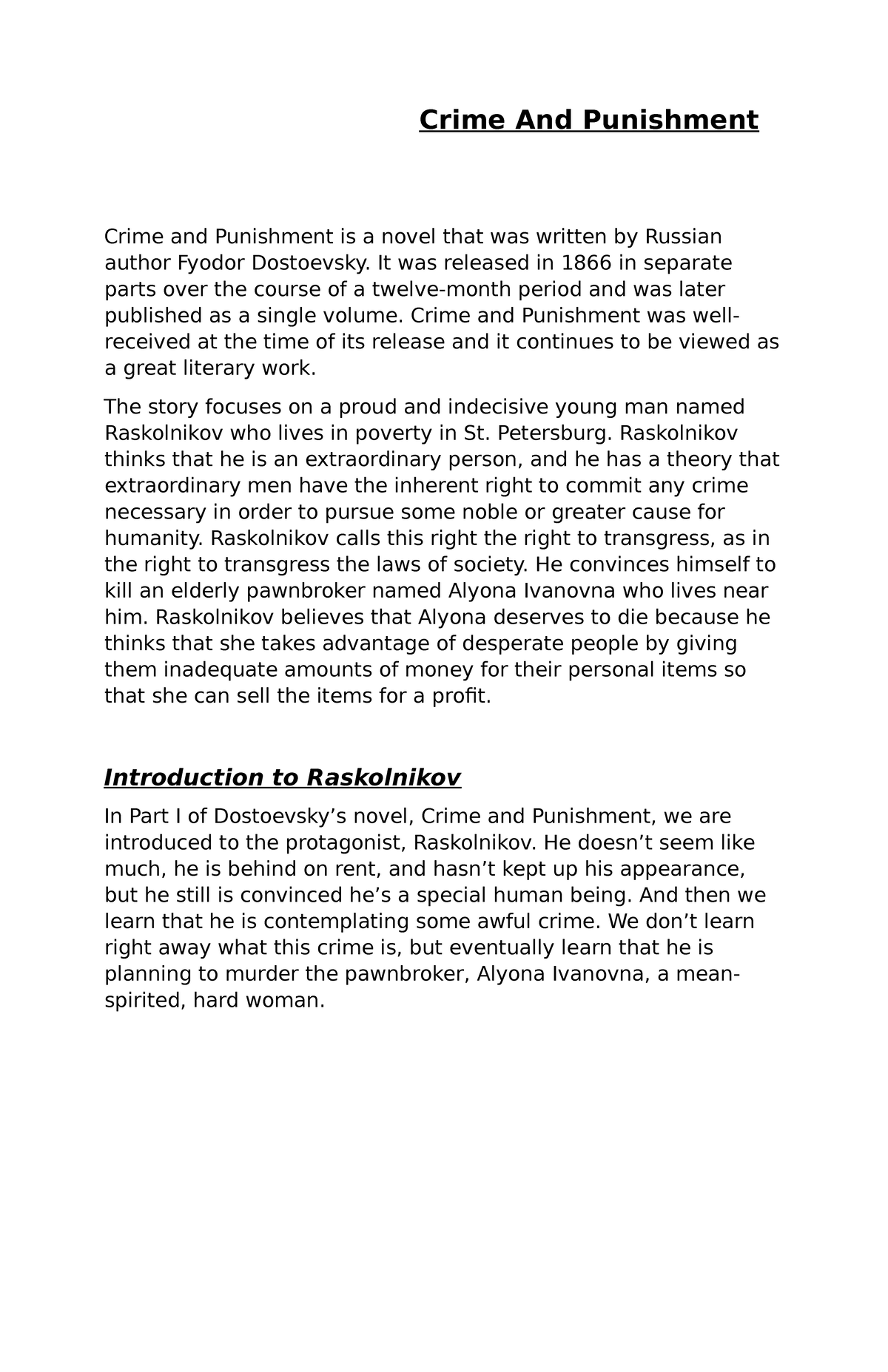 Crime And Punishment

Crime and Punishment is a novel that was written by Russian author Fyodor Dostoevsky. It was released in 1866 in separate parts over the course of a twelve-month period and was later published as a single volume. Crime and Punishment was well-received at the time of its release and it continues to be viewed as a great literary work.

The story focuses on a proud and indecisive young man named Raskolnikov who lives in poverty in St. Petersburg. Raskolnikov thinks that he is an extraordinary person, and he has a theory that extraordinary men have the inherent right to commit any crime necessary in order to pursue some noble or greater cause for humanity. Raskolnikov calls this right the right to transgress, as in the right to transgress the laws of society. He convinces himself to kill an elderly pawnbroker named Alyona Ivanovna who lives near him. Raskolnikov believes that Alyona deserves to die because he thinks that she takes advantage of desperate people by giving them inadequate amounts of money for their personal items so that she can sell the items for a profit.

Introduction to Raskolnikov

In Part I of Dostoevsky’s novel, Crime and Punishment, we are introduced to the protagonist, Raskolnikov. He doesn’t seem like much, he is behind on rent, and hasn’t kept up his appearance, but he still is convinced he’s a special human being. And then we learn that he is contemplating some awful crime. We don’t learn right away what this crime is, but eventually learn that he is planning to murder the pawnbroker, Alyona Ivanovna, a mean-spirited, hard woman.